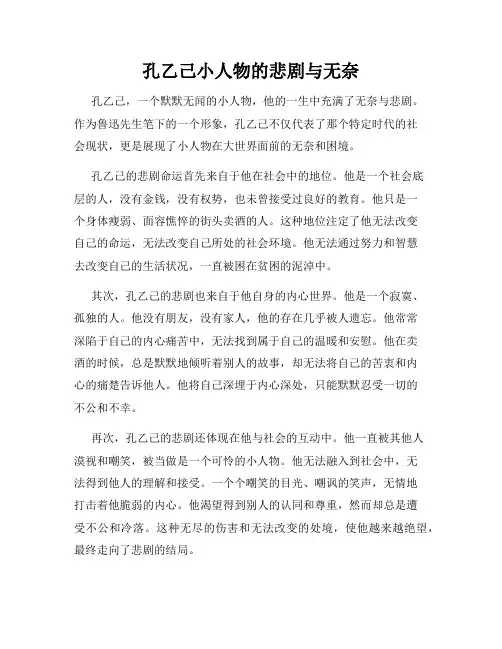 孔乙己小人物的悲剧与无奈

孔乙己，一个默默无闻的小人物，他的一生中充满了无奈与悲剧。作为鲁迅先生笔下的一个形象，孔乙己不仅代表了那个特定时代的社会现状，更是展现了小人物在大世界面前的无奈和困境。

孔乙己的悲剧命运首先来自于他在社会中的地位。他是一个社会底层的人，没有金钱，没有权势，也未曾接受过良好的教育。他只是一个身体瘦弱、面容憔悴的街头卖酒的人。这种地位注定了他无法改变自己的命运，无法改变自己所处的社会环境。他无法通过努力和智慧去改变自己的生活状况，一直被困在贫困的泥淖中。

其次，孔乙己的悲剧也来自于他自身的内心世界。他是一个寂寞、孤独的人。他没有朋友，没有家人，他的存在几乎被人遗忘。他常常深陷于自己的内心痛苦中，无法找到属于自己的温暖和安慰。他在卖酒的时候，总是默默地倾听着别人的故事，却无法将自己的苦衷和内心的痛楚告诉他人。他将自己深埋于内心深处，只能默默忍受一切的不公和不幸。

再次，孔乙己的悲剧还体现在他与社会的互动中。他一直被其他人漠视和嘲笑，被当做是一个可怜的小人物。他无法融入到社会中，无法得到他人的理解和接受。一个个嘲笑的目光、嘲讽的笑声，无情地打击着他脆弱的内心。他渴望得到别人的认同和尊重，然而却总是遭受不公和冷落。这种无尽的伤害和无法改变的处境，使他越来越绝望，最终走向了悲剧的结局。